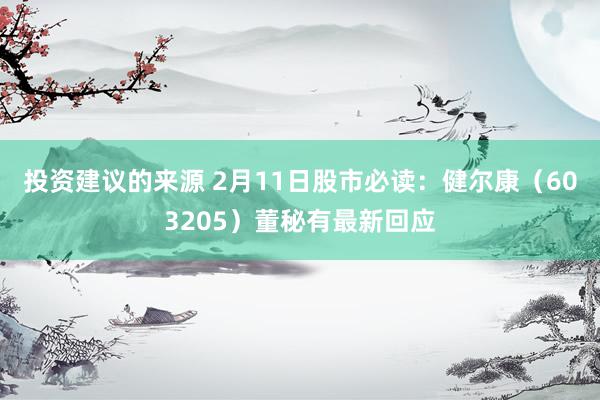 投资建议的来源 2月11日股市必读：健尔康（603205）董秘有最新回应